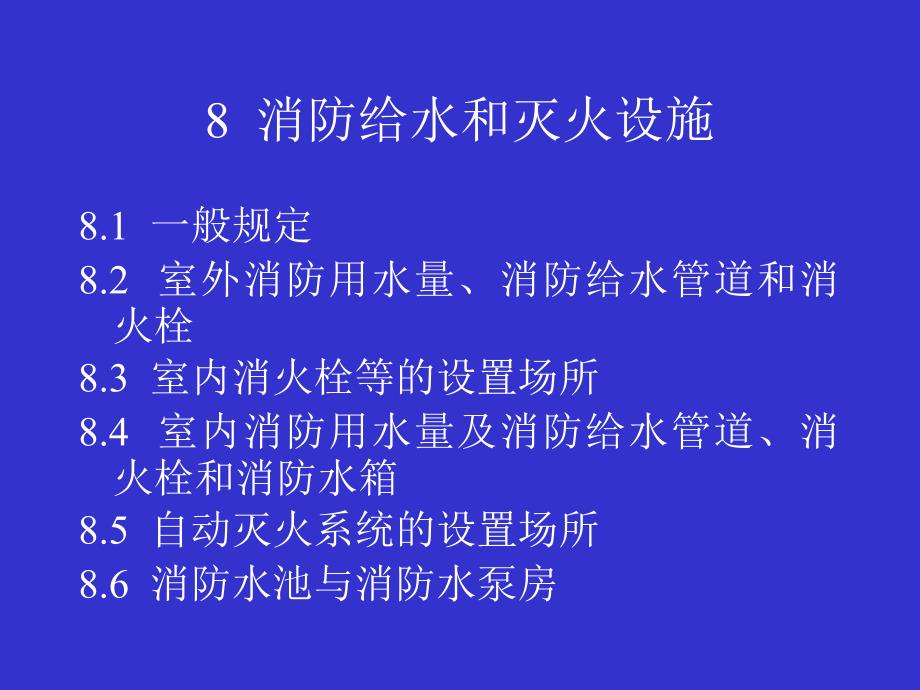 8 消防给水和灭火设施

8.1 一般规定

8.2 室外消防用水量、消防给水管道和消火栓

8.3 室内消火栓等的设置场所

8.4 室内消防用水量及消防给水管道、消火栓和消防水箱

8.5 自动灭火系统的设置场所

8.6 消防水池与消防水泵房